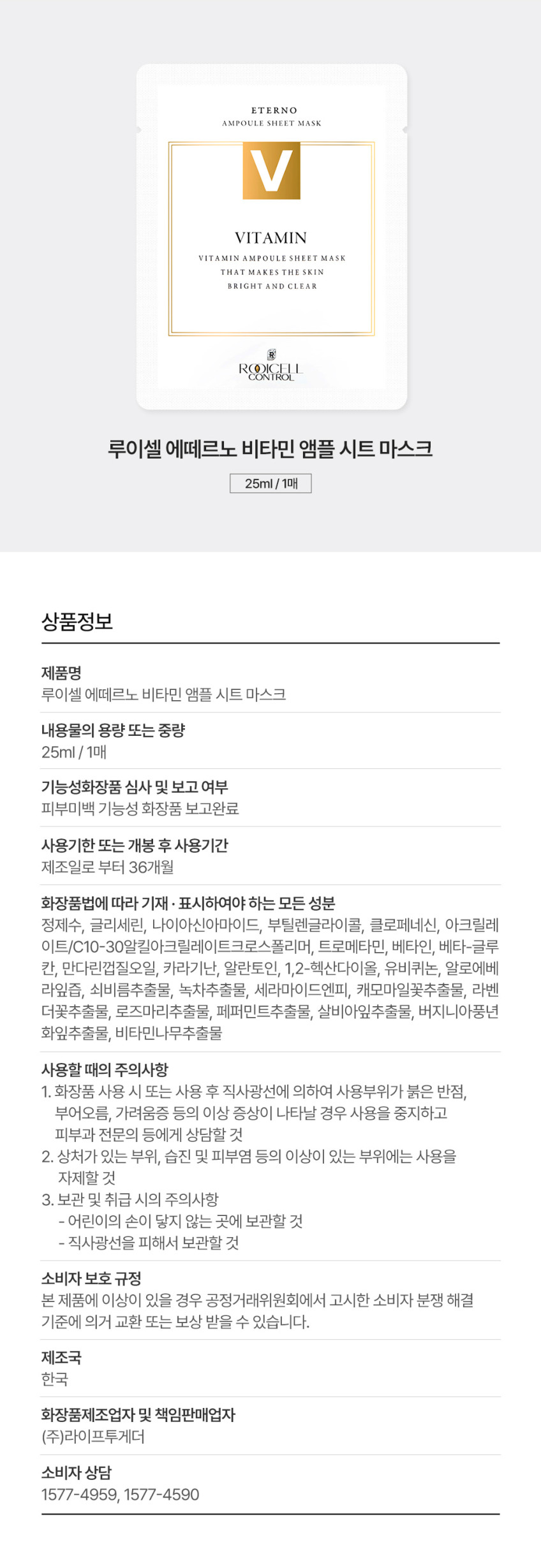 ETERNO
AMPOULE SHEET MASK

V

VITAMIN

VITAMIN AMPOULE SHEET MASK
THAT MAKES THE SKIN
BRIGHT AND CLEAR

ROOICELL
CONTROL

루이셀 에떼르노 비타민 앰플 시트 마스크

25ml / 1매

상품정보

제품명
루이셀 에떼르노 비타민 앰플 시트 마스크

내용물의 용량 또는 중량
25ml / 1매

기능성화장품 심사 및 보고 여부
피부미백 기능성 화장품 보고완료

사용기한 또는 개봉 후 사용기간
제조일로 부터 36개월

화장품법에 따라 기재 · 표시하여야 하는 모든 성분
정제수, 글리세린, 나이아신아마이드, 부틸렌글라이콜, 클로페네신, 아크릴레이트/C10-30알킬아크릴레이트크로스폴리머, 트로메타민, 베타인, 베타-글루칸, 만다린껍질오일, 카라기난, 알란토인, 1,2-헥산다이올, 유비퀴논, 알로에베라잎즙, 쇠비름추출물, 녹차추출물, 세라마이드엔피, 캐모마일꽃추출물, 라벤더꽃추출물, 로즈마리추출물, 페퍼민트추출물, 살비아잎추출물, 버지니아풍년화잎추출물, 비타민나무추출물

사용할 때의 주의사항
1. 화장품 사용 시 또는 사용 후 직사광선에 의하여 사용부위가 붉은 반점, 부어오름, 가려움증 등의 이상 증상이 나타날 경우 사용을 중지하고 피부과 전문의 등에게 상담할 것
2. 상처가 있는 부위, 습진 및 피부염 등의 이상이 있는 부위에는 사용을 자제할 것
3. 보관 및 취급 시의 주의사항
- 어린이의 손이 닿지 않는 곳에 보관할 것
- 직사광선을 피해서 보관할 것

소비자 보호 규정
본 제품에 이상이 있을 경우 공정거래위원회에서 고시한 소비자 분쟁 해결 기준에 의거 교환 또는 보상 받을 수 있습니다.

제조국
한국

화장품제조업자 및 책임판매업자
(주)라이프투게더

소비자 상담
1577-4959, 1577-4590